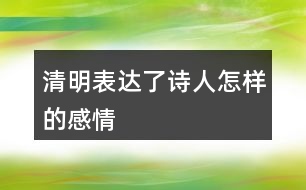 清明表达了诗人怎样的感情